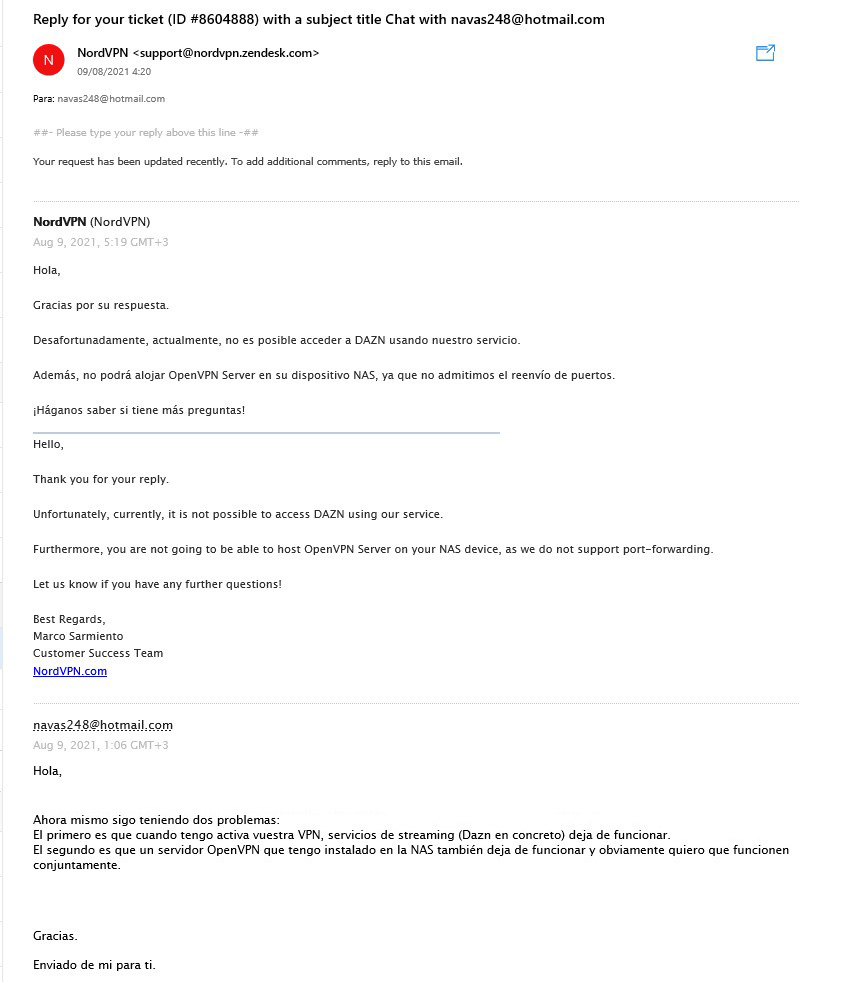 Reply for your ticket (ID #8604888) with a subject title Chat with navas248@hotmail.com

N

NordVPN <support@nordvpn.zendesk.com>
09/08/2021 4:20

Para: navas248@hotmail.com

##- Please type your reply above this line -##

Your request has been updated recently. To add additional comments, reply to this email.

NordVPN (NordVPN)
Aug 9, 2021, 5:19 GMT+3

Hola,

Gracias por su respuesta.

Desafortunadamente, actualmente, no es posible acceder a DAZN usando nuestro servicio.

Además, no podrá alojar OpenVPN Server en su dispositivo NAS, ya que no admitimos el reenvío de puertos.

¡Háganos saber si tiene más preguntas!

Hello,

Thank you for your reply.

Unfortunately, currently, it is not possible to access DAZN using our service.

Furthermore, you are not going to be able to host OpenVPN Server on your NAS device, as we do not support port-forwarding.

Let us know if you have any further questions!

Best Regards,
Marco Sarmiento
Customer Success Team
NordVPN.com

navas248@hotmail.com
Aug 9, 2021, 1:06 GMT+3

Hola,

Ahora mismo sigo teniendo dos problemas:
El primero es que cuando tengo activa vuestra VPN, servicios de streaming (Dazn en concreto) deja de funcionar.
El segundo es que un servidor OpenVPN que tengo instalado en la NAS también deja de funcionar y obviamente quiero que funcionen conjuntamente.

Gracias.

Enviado de mi para ti.